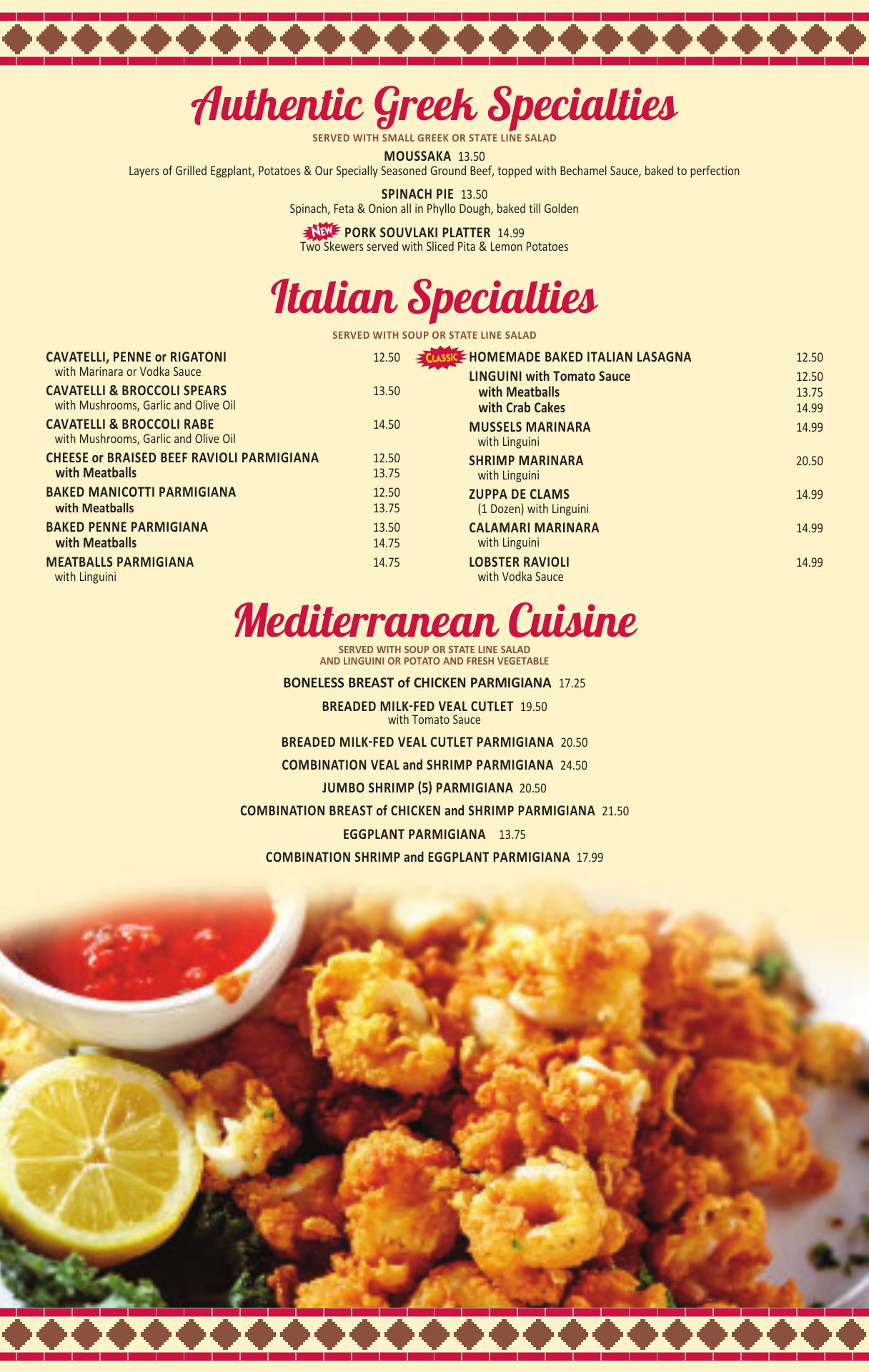 Authentic Greek Specialties

SERVED WITH SMALL GREEK OR STATE LINE SALAD

MOUSSAKA 13.50
Layers of Grilled Eggplant, Potatoes & Our Specially Seasoned Ground Beef, topped with Bechamel Sauce, baked to perfection

SPINACH PIE 13.50
Spinach, Feta & Onion all in Phyllo Dough, baked till Golden

NEW PORK SOUVLAKI PLATTER 14.99
Two Skewers served with Sliced Pita & Lemon Potatoes

Italian Specialties

SERVED WITH SOUP OR STATE LINE SALAD

CAVATELLI, PENNE or RIGATONI 12.50
with Marinara or Vodka Sauce

CAVATELLI & BROCCOLI SPEARS 13.50
with Mushrooms, Garlic and Olive Oil

CAVATELLI & BROCCOLI RABE 14.50
with Mushrooms, Garlic and Olive Oil

CHEESE or BRAISED BEEF RAVIOLI PARMIGIANA 12.50
with Meatballs 13.75

BAKED MANICOTTI PARMIGIANA 12.50
with Meatballs 13.75

BAKED PENNE PARMIGIANA 13.50
with Meatballs 14.75

MEATBALLS PARMIGIANA 14.75
with Linguini

CLASSIC HOMEMADE BAKED ITALIAN LASAGNA 12.50

LINGUINI with Tomato Sauce 12.50
with Meatballs 13.75
with Crab Cakes 14.99

MUSSELS MARINARA 14.99
with Linguini

SHRIMP MARINARA 20.50
with Linguini

ZUPPA DE CLAMS 14.99
(1 Dozen) with Linguini

CALAMARI MARINARA 14.99
with Linguini

LOBSTER RAVIOLI 14.99
with Vodka Sauce

Mediterranean Cuisine

SERVED WITH SOUP OR STATE LINE SALAD
AND LINGUINI OR POTATO AND FRESH VEGETABLE

BONELESS BREAST of CHICKEN PARMIGIANA 17.25

BREADED MILK-FED VEAL CUTLET 19.50
with Tomato Sauce

BREADED MILK-FED VEAL CUTLET PARMIGIANA 20.50

COMBINATION VEAL and SHRIMP PARMIGIANA 24.50

JUMBO SHRIMP (5) PARMIGIANA 20.50

COMBINATION BREAST of CHICKEN and SHRIMP PARMIGIANA 21.50

EGGPLANT PARMIGIANA 13.75

COMBINATION SHRIMP and EGGPLANT PARMIGIANA 17.99